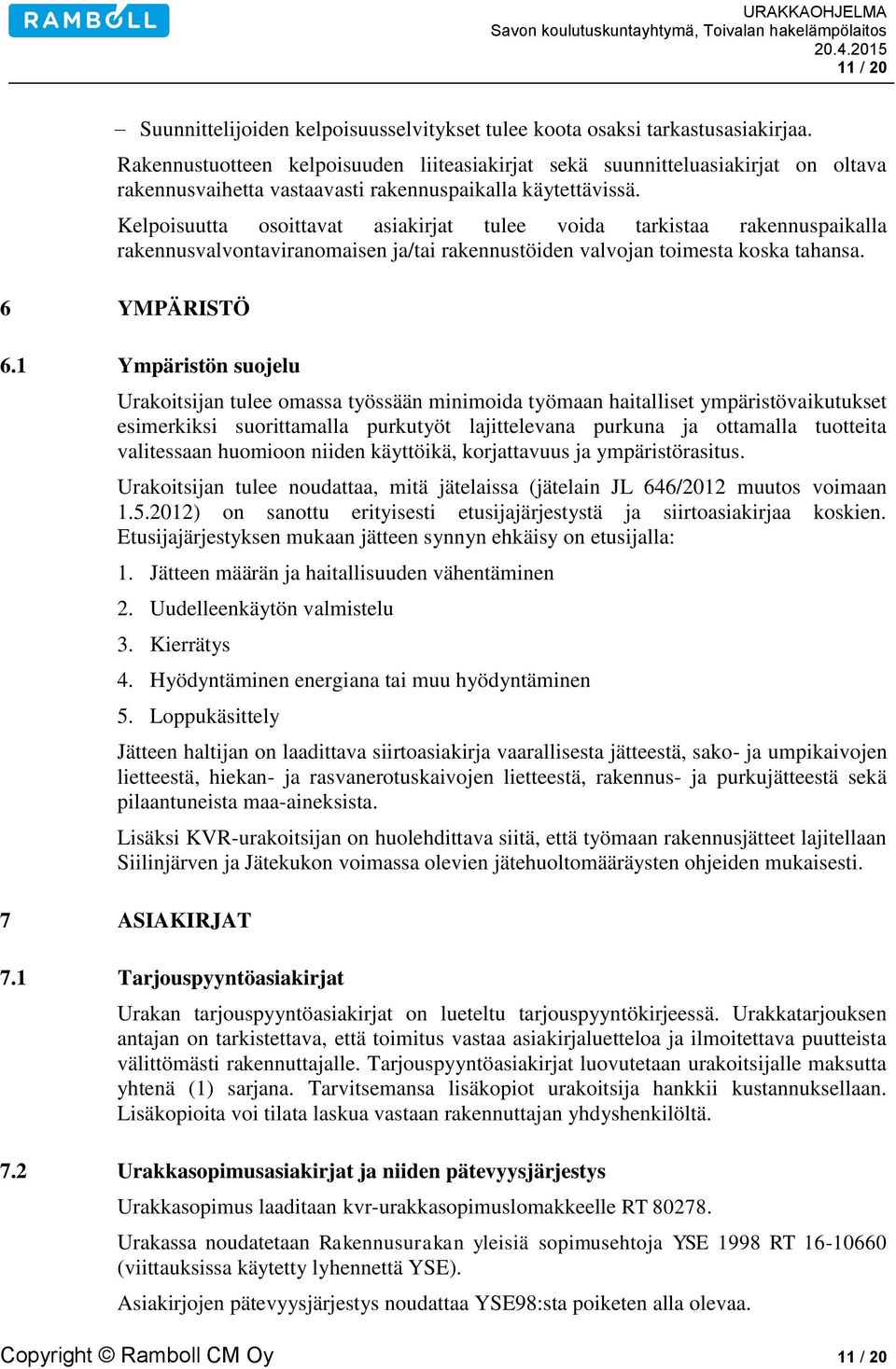 RAMBOLL

URAKKAOHJELMA
Savon koulutuskuntayhtymä, Toivalan hakelämpölaitos
20.4.2015
11 / 20

– Suunnittelijoiden kelpoisuusselvitykset tulee koota osaksi tarkastusasiakirjaa.

Rakennustuotteen kelpoisuuden liiteasiakirjat sekä suunnitteluasiakirjat on oltava rakennusvaihetta vastaavasti rakennuspaikalla käytettävissä.

Kelpoisuutta osoittavat asiakirjat tulee voida tarkistaa rakennuspaikalla rakennusvalvontaviranomaisen ja/tai rakennustöiden valvojan toimesta koska tahansa.

6 YMPÄRISTÖ

6.1 Ympäristön suojelu

Urakoitsijan tulee omassa työssään minimoida työmaan haitalliset ympäristövaikutukset esimerkiksi suorittamalla purkutyöt lajittelevana purkuna ja ottamalla tuotteita valitessaan huomioon niiden käyttöikä, korjattavuus ja ympäristörasitus.

Urakoitsijan tulee noudattaa, mitä jätelaissa (jätelain JL 646/2012 muutos voimaan 1.5.2012) on sanottu erityisesti etusijajärjestystä ja siirtoasiakirjaa koskien. Etusijajärjestyksen mukaan jätteen synnyn ehkäisy on etusijalla:

1. Jätteen määrän ja haitallisuuden vähentäminen
2. Uudelleenkäytön valmistelu
3. Kierrätys
4. Hyödyntäminen energiana tai muu hyödyntäminen
5. Loppukäsittely

Jätteen haltijan on laadittava siirtoasiakirja vaarallisesta jätteestä, sako- ja umpikaivojen lietteestä, hiekan- ja rasvanerotuskaivojen lietteestä, rakennus- ja purkujätteestä sekä pilaantuneista maa-aineksista.

Lisäksi KVR-urakoitsijan on huolehdittava siitä, että työmaan rakennusjätteet lajitellaan Siilinjärven ja Jätekukon voimassa olevien jätehuoltomääräysten ohjeiden mukaisesti.

7 ASIAKIRJAT

7.1 Tarjouspyyntöasiakirjat

Urakan tarjouspyyntöasiakirjat on lueteltu tarjouspyyntökirjeessä. Urakkatarjouksen antajan on tarkistettava, että toimitus vastaa asiakirjaluetteloa ja ilmoitettava puutteista välittömästi rakennuttajalle. Tarjouspyyntöasiakirjat luovutetaan urakoitsijalle maksutta yhtenä (1) sarjana. Tarvitsemansa lisäkopiot urakoitsija hankkii kustannuksellaan. Lisäkopioita voi tilata laskua vastaan rakennuttajan yhdyshenkilöltä.

7.2 Urakkasopimusasiakirjat ja niiden pätevyysjärjestys

Urakkasopimus laaditaan kvr-urakkasopimuslomakkeelle RT 80278.

Urakassa noudatetaan Rakennusurakan yleisiä sopimusehtoja YSE 1998 RT 16-10660 (viittauksissa käytetty lyhennettä YSE).

Asiakirjojen pätevyysjärjestys noudattaa YSE98:sta poiketen alla olevaa.

Copyright © Ramboll CM Oy 11 / 20